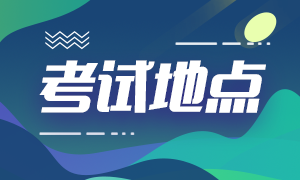 考试地点